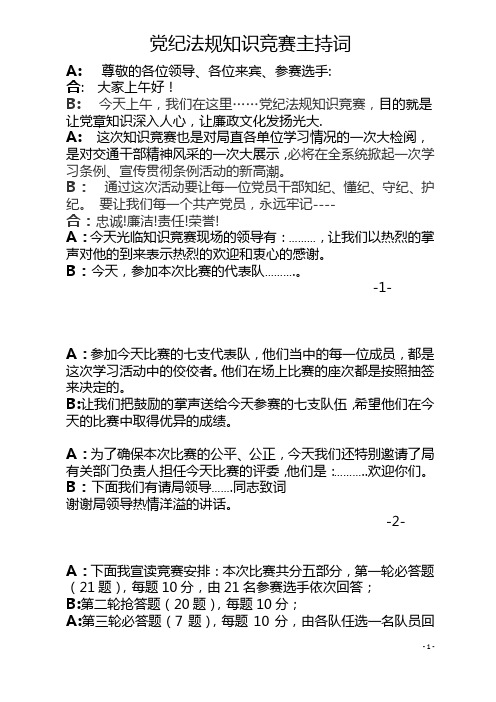 党纪法规知识竞赛主持词

A: 尊敬的各位领导、各位来宾、参赛选手:

合: 大家上午好！

B: 今天上午，我们在这里……党纪法规知识竞赛，目的就是让党章知识深入人心，让廉政文化发扬光大.

A: 这次知识竞赛也是对局直各单位学习情况的一次大检阅，是对交通干部精神风采的一次大展示,必将在全系统掀起一次学习条例、宣传贯彻条例活动的新高潮。

B： 通过这次活动要让每一位党员干部知纪、懂纪、守纪、护纪。 要让我们每一个共产党员，永远牢记----

合：忠诚!廉洁!责任!荣誉!

A：今天光临知识竞赛现场的领导有：………，让我们以热烈的掌声对他的到来表示热烈的欢迎和衷心的感谢。

B：今天，参加本次比赛的代表队……….。

-1-

A：参加今天比赛的七支代表队，他们当中的每一位成员，都是这次学习活动中的佼佼者。他们在场上比赛的座次都是按照抽签来决定的。

B:让我们把鼓励的掌声送给今天参赛的七支队伍,希望他们在今天的比赛中取得优异的成绩。

A：为了确保本次比赛的公平、公正，今天我们还特别邀请了局有关部门负责人担任今天比赛的评委,他们是：……….欢迎你们。

B：下面我们有请局领导…….同志致词

谢谢局领导热情洋溢的讲话。

-2-

A：下面我宣读竞赛安排：本次比赛共分五部分，第一轮必答题（21 题），每题 10 分，由 21 名参赛选手依次回答；

B:第二轮抢答题（20 题），每题 10 分；

A:第三轮必答题（7 题），每题 10 分，由各队任选一名队员回

- 1 -